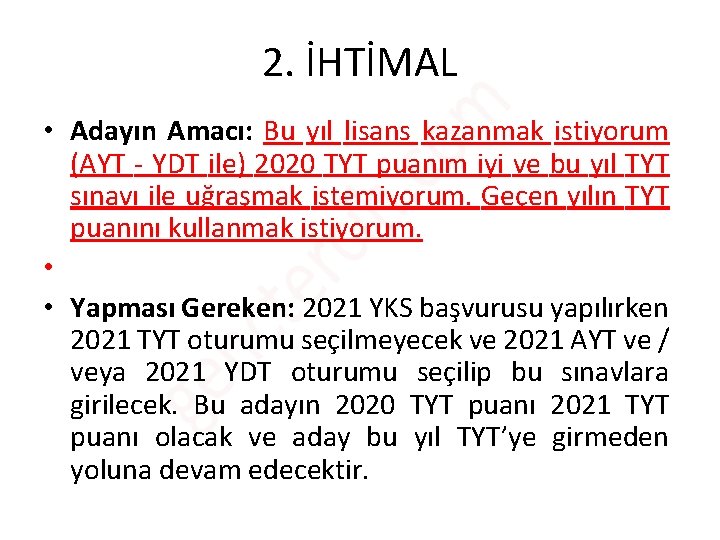 2. İHTİMAL

• Adayın Amacı: Bu yıl lisans kazanmak istiyorum (AYT - YDT ile) 2020 TYT puanım iyi ve bu yıl TYT sınavı ile uğraşmak istemiyorum. Geçen yılın TYT puanını kullanmak istiyorum.

•

• Yapması Gereken: 2021 YKS başvurusu yapılırken 2021 TYT oturumu seçilmeyecek ve 2021 AYT ve / veya 2021 YDT oturumu seçilip bu sınavlara girilecek. Bu adayın 2020 TYT puanı 2021 TYT puanı olacak ve aday bu yıl TYT'ye girmeden yoluna devam edecektir.